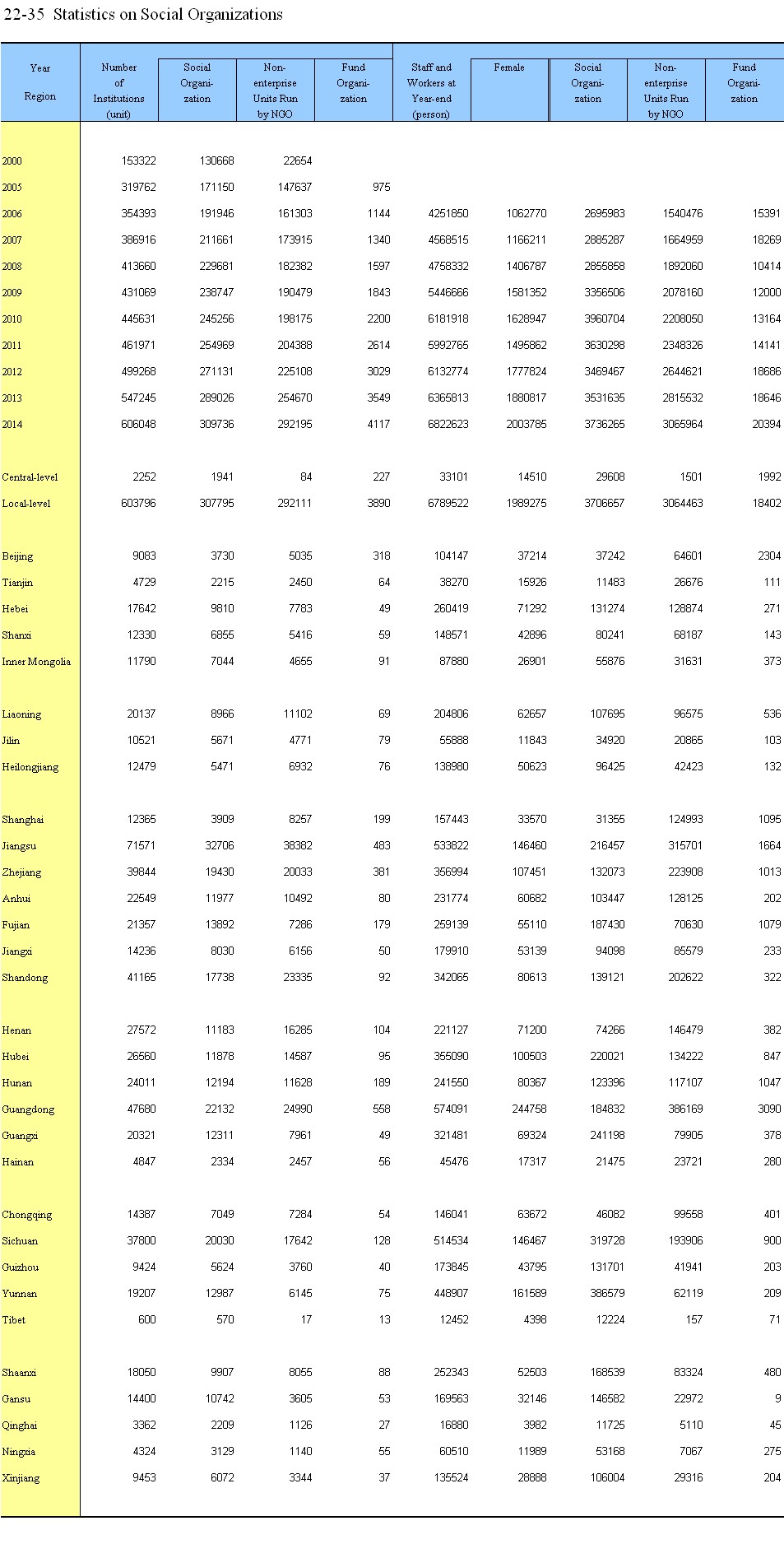 22-35 Statistics on Social Organizations

| Year Region | Number of Institutions (unit) | Social Organization | Non-enterprise Units Run by NGO | Fund Organization | Staff and Workers at Year-end (person) | Female | Social Organization | Non-enterprise Units Run by NGO | Fund Organization |
|---|---|---|---|---|---|---|---|---|---|
| 2000 | 153322 | 130668 | 22654 | | | | | | |
| 2005 | 319762 | 171150 | 147637 | 975 | | | | | |
| 2006 | 354393 | 191946 | 161303 | 1144 | 4251850 | 1062770 | 2695983 | 1540476 | 15391 |
| 2007 | 386916 | 211661 | 173915 | 1340 | 4568515 | 1166211 | 2885287 | 1664959 | 18269 |
| 2008 | 413660 | 229681 | 182382 | 1597 | 4758332 | 1406787 | 2855858 | 1892060 | 10414 |
| 2009 | 431069 | 238747 | 190479 | 1843 | 5446666 | 1581352 | 3356506 | 2078160 | 12000 |
| 2010 | 445631 | 245256 | 198175 | 2200 | 6181918 | 1628947 | 3960704 | 2208050 | 13164 |
| 2011 | 461971 | 254969 | 204388 | 2614 | 5992765 | 1495862 | 3630298 | 2348326 | 14141 |
| 2012 | 499268 | 271131 | 225108 | 3029 | 6132774 | 1777824 | 3469467 | 2644621 | 18686 |
| 2013 | 547245 | 289026 | 254670 | 3549 | 6365813 | 1880817 | 3531635 | 2815532 | 18646 |
| 2014 | 606048 | 309736 | 292195 | 4117 | 6822623 | 2003785 | 3736265 | 3065964 | 20394 |
| Central-level | 2252 | 1941 | 84 | 227 | 33101 | 14510 | 29608 | 1501 | 1992 |
| Local-level | 603796 | 307795 | 292111 | 3890 | 6789522 | 1989275 | 3706657 | 3064463 | 18402 |
| Beijing | 9083 | 3730 | 5035 | 318 | 104147 | 37214 | 37242 | 64601 | 2304 |
| Tianjin | 4729 | 2215 | 2450 | 64 | 38270 | 15926 | 11483 | 26676 | 111 |
| Hebei | 17642 | 9810 | 7783 | 49 | 260419 | 71292 | 131274 | 128874 | 271 |
| Shanxi | 12330 | 6855 | 5416 | 59 | 148571 | 42896 | 80241 | 68187 | 143 |
| Inner Mongolia | 11790 | 7044 | 4655 | 91 | 87880 | 26901 | 55876 | 31631 | 373 |
| Liaoning | 20137 | 8966 | 11102 | 69 | 204806 | 62657 | 107695 | 96575 | 536 |
| Jilin | 10521 | 5671 | 4771 | 79 | 55888 | 11843 | 34920 | 20865 | 103 |
| Heilongjiang | 12479 | 5471 | 6932 | 76 | 138980 | 50623 | 96425 | 42423 | 132 |
| Shanghai | 12365 | 3909 | 8257 | 199 | 157443 | 33570 | 31355 | 124993 | 1095 |
| Jiangsu | 71571 | 32706 | 38382 | 483 | 533822 | 146460 | 216457 | 315701 | 1664 |
| Zhejiang | 39844 | 19430 | 20033 | 381 | 356994 | 107451 | 132073 | 223908 | 1013 |
| Anhui | 22549 | 11977 | 10492 | 80 | 231774 | 60682 | 103447 | 128125 | 202 |
| Fujian | 21357 | 13892 | 7286 | 179 | 259139 | 55110 | 187430 | 70630 | 1079 |
| Jiangxi | 14236 | 8030 | 6156 | 50 | 179910 | 53139 | 94098 | 85579 | 233 |
| Shandong | 41165 | 17738 | 23335 | 92 | 342065 | 80613 | 139121 | 202622 | 322 |
| Henan | 27572 | 11183 | 16285 | 104 | 221127 | 71200 | 74266 | 146479 | 382 |
| Hubei | 26560 | 11878 | 14587 | 95 | 355090 | 100503 | 220021 | 134222 | 847 |
| Hunan | 24011 | 12194 | 11628 | 189 | 241550 | 80367 | 123396 | 117107 | 1047 |
| Guangdong | 47680 | 22132 | 24990 | 558 | 574091 | 244758 | 184832 | 386169 | 3090 |
| Guangxi | 20321 | 12311 | 7961 | 49 | 321481 | 69324 | 241198 | 79905 | 378 |
| Hainan | 4847 | 2334 | 2457 | 56 | 45476 | 17317 | 21475 | 23721 | 280 |
| Chongqing | 14387 | 7049 | 7284 | 54 | 146041 | 63672 | 46082 | 99558 | 401 |
| Sichuan | 37800 | 20030 | 17642 | 128 | 514534 | 146467 | 319728 | 193906 | 900 |
| Guizhou | 9424 | 5624 | 3760 | 40 | 173845 | 43795 | 131701 | 41941 | 203 |
| Yunnan | 19207 | 12987 | 6145 | 75 | 448907 | 161589 | 386579 | 62119 | 209 |
| Tibet | 600 | 570 | 17 | 13 | 12452 | 4398 | 12224 | 157 | 71 |
| Shaanxi | 18050 | 9907 | 8055 | 88 | 252343 | 52503 | 168539 | 83324 | 480 |
| Gansu | 14400 | 10742 | 3605 | 53 | 169563 | 32146 | 146582 | 22972 | 9 |
| Qinghai | 3362 | 2209 | 1126 | 27 | 16880 | 3982 | 11725 | 5110 | 45 |
| Ningxia | 4324 | 3129 | 1140 | 55 | 60510 | 11989 | 53168 | 7067 | 275 |
| Xinjiang | 9453 | 6072 | 3344 | 37 | 135524 | 28888 | 106004 | 29316 | 204 |